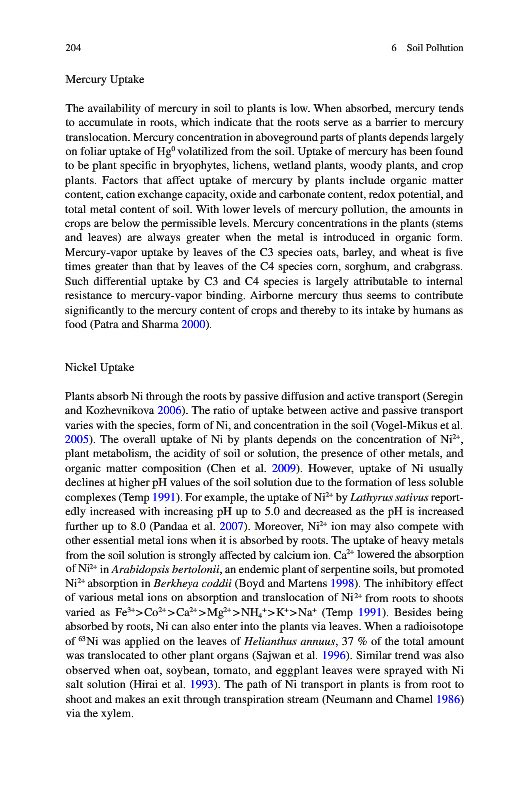 204 6 Soil Pollution

Mercury Uptake

The availability of mercury in soil to plants is low. When absorbed, mercury tends to accumulate in roots, which indicate that the roots serve as a barrier to mercury translocation. Mercury concentration in aboveground parts of plants depends largely on foliar uptake of $Hg^0$ volatilized from the soil. Uptake of mercury has been found to be plant specific in bryophytes, lichens, wetland plants, woody plants, and crop plants. Factors that affect uptake of mercury by plants include organic matter content, cation exchange capacity, oxide and carbonate content, redox potential, and total metal content of soil. With lower levels of mercury pollution, the amounts in crops are below the permissible levels. Mercury concentrations in the plants (stems and leaves) are always greater when the metal is introduced in organic form. Mercury-vapor uptake by leaves of the C3 species oats, barley, and wheat is five times greater than that by leaves of the C4 species corn, sorghum, and crabgrass. Such differential uptake by C3 and C4 species is largely attributable to internal resistance to mercury-vapor binding. Airborne mercury thus seems to contribute significantly to the mercury content of crops and thereby to its intake by humans as food (Patra and Sharma 2000).

Nickel Uptake

Plants absorb Ni through the roots by passive diffusion and active transport (Seregin and Kozhevnikova 2006). The ratio of uptake between active and passive transport varies with the species, form of Ni, and concentration in the soil (Vogel-Mikus et al. 2005). The overall uptake of Ni by plants depends on the concentration of $Ni^{2+}$, plant metabolism, the acidity of soil or solution, the presence of other metals, and organic matter composition (Chen et al. 2009). However, uptake of Ni usually declines at higher pH values of the soil solution due to the formation of less soluble complexes (Temp 1991). For example, the uptake of $Ni^{2+}$ by Lathyrus sativus reportedly increased with increasing pH up to 5.0 and decreased as the pH is increased further up to 8.0 (Pandaa et al. 2007). Moreover, $Ni^{2+}$ ion may also compete with other essential metal ions when it is absorbed by roots. The uptake of heavy metals from the soil solution is strongly affected by calcium ion. $Ca^{2+}$ lowered the absorption of $Ni^{2+}$ in Arabidopsis bertolonii, an endemic plant of serpentine soils, but promoted $Ni^{2+}$ absorption in Berkheya coddii (Boyd and Martens 1998). The inhibitory effect of various metal ions on absorption and translocation of $Ni^{2+}$ from roots to shoots varied as $Fe^{3+}>Co^{2+}>Ca^{2+}>Mg^{2+}>NH_4^+>K^+>Na^+$ (Temp 1991). Besides being absorbed by roots, Ni can also enter into the plants via leaves. When a radioisotope of $^{63}Ni$ was applied on the leaves of Helianthus annuus, 37 % of the total amount was translocated to other plant organs (Sajwan et al. 1996). Similar trend was also observed when oat, soybean, tomato, and eggplant leaves were sprayed with Ni salt solution (Hirai et al. 1993). The path of Ni transport in plants is from root to shoot and makes an exit through transpiration stream (Neumann and Chamel 1986) via the xylem.